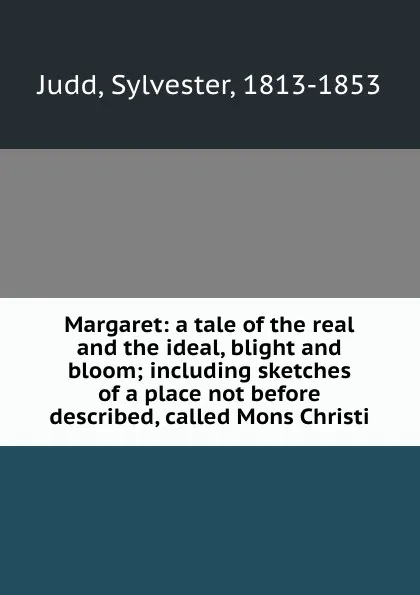 Judd, Sylvester, 1813-1853

Margaret: a tale of the real and the ideal, blight and bloom; including sketches of a place not before described, called Mons Christi